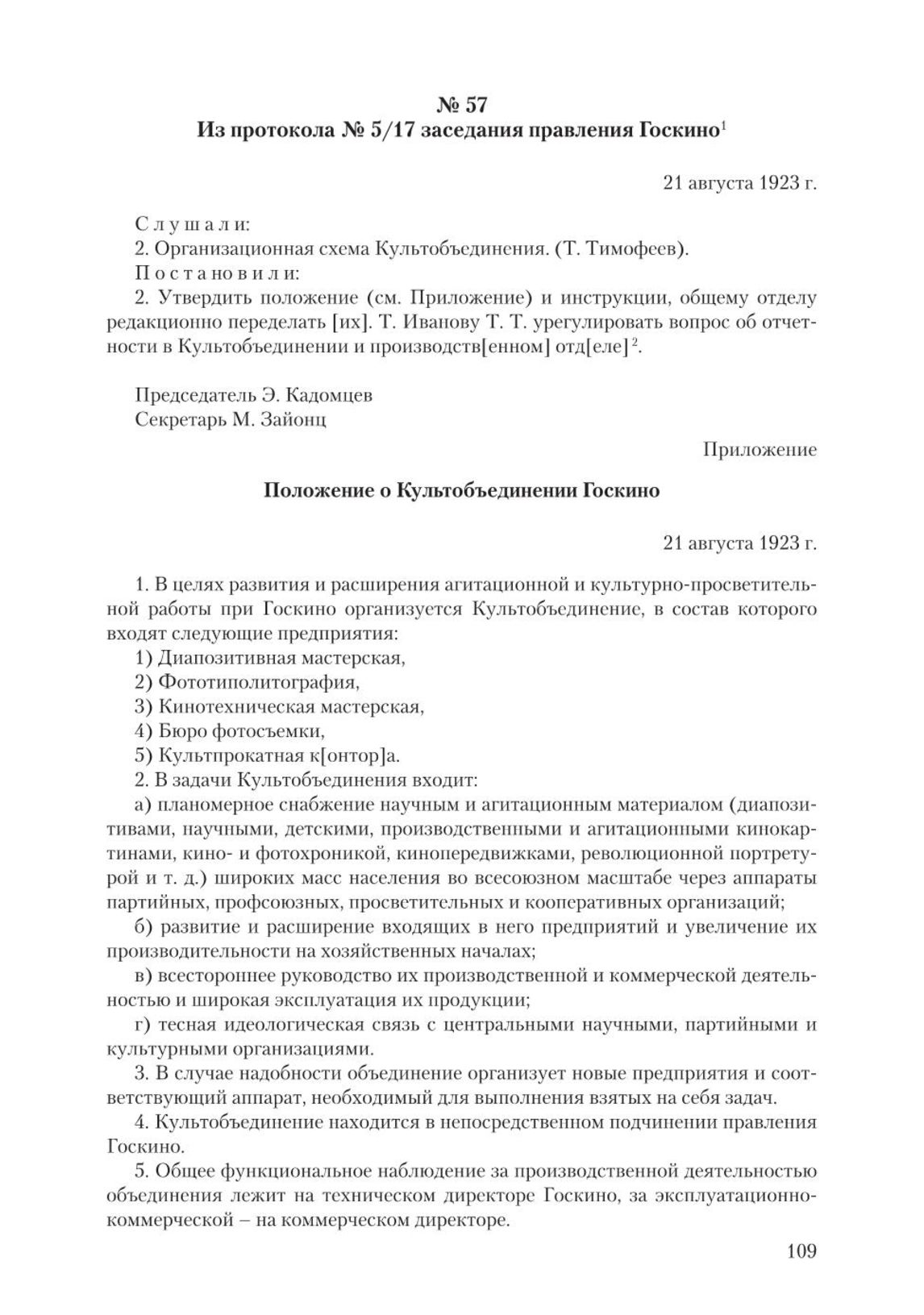 № 57
Из протокола № 5/17 заседания правления Госкино$^1$

21 августа 1923 г.

Слушали:
2. Организационная схема Культобъединения. (Т. Тимофеев).
Постановили:
2. Утвердить положение (см. Приложение) и инструкции, общему отделу редакционно переделать [их]. Т. Иванову Т. Т. урегулировать вопрос об отчетности в Культобъединении и производств[енном] отд[еле]$^2$.

Председатель Э. Кадомцев
Секретарь М. Зайонц

Приложение

Положение о Культобъединении Госкино

21 августа 1923 г.

1. В целях развития и расширения агитационной и культурно-просветительной работы при Госкино организуется Культобъединение, в состав которого входят следующие предприятия:
1) Диапозитивная мастерская,
2) Фототиполитография,
3) Кинотехническая мастерская,
4) Бюро фотосъемки,
5) Культпрокатная к[онтор]а.
2. В задачи Культобъединения входит:
а) планомерное снабжение научным и агитационным материалом (диапозитивами, научными, детскими, производственными и агитационными кинокартинами, кино- и фотохроникой, кинопередвижками, революционной портретурой и т. д.) широких масс населения во всесоюзном масштабе через аппараты партийных, профсоюзных, просветительных и кооперативных организаций;
б) развитие и расширение входящих в него предприятий и увеличение их производительности на хозяйственных началах;
в) всестороннее руководство их производственной и коммерческой деятельностью и широкая эксплуатация их продукции;
г) тесная идеологическая связь с центральными научными, партийными и культурными организациями.
3. В случае надобности объединение организует новые предприятия и соответствующий аппарат, необходимый для выполнения взятых на себя задач.
4. Культобъединение находится в непосредственном подчинении правления Госкино.
5. Общее функциональное наблюдение за производственной деятельностью объединения лежит на техническом директоре Госкино, за эксплуатационно-коммерческой – на коммерческом директоре.

109